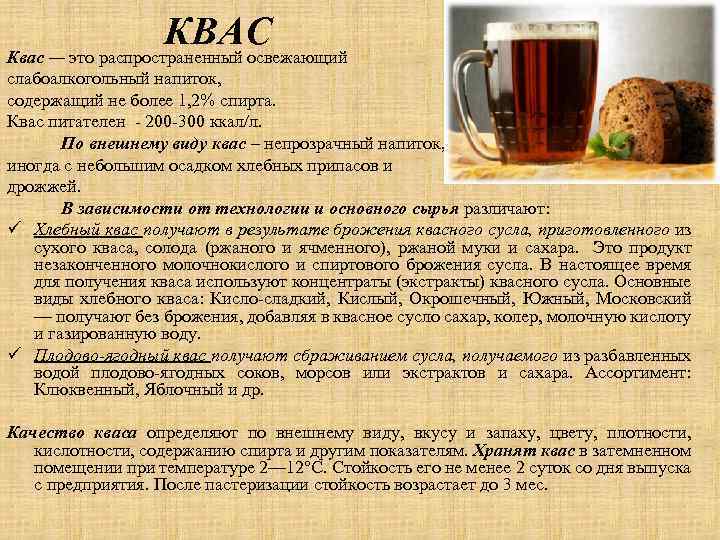 КВАС

Квас — это распространенный освежающий слабоалкогольный напиток, содержащий не более 1,2% спирта.
Квас питателен - 200-300 ккал/л.

По внешнему виду квас – непрозрачный напиток, иногда с небольшим осадком хлебных припасов и дрожжей.

В зависимости от технологии и основного сырья различают:
✓ Хлебный квас получают в результате брожения квасного сусла, приготовленного из сухого кваса, солода (ржаного и ячменного), ржаной муки и сахара. Это продукт незаконченного молочнокислого и спиртового брожения сусла. В настоящее время для получения кваса используют концентраты (экстракты) квасного сусла. Основные виды хлебного кваса: Кисло-сладкий, Кислый, Окрошечный, Южный, Московский — получают без брожения, добавляя в квасное сусло сахар, колер, молочную кислоту и газированную воду.
✓ Плодово-ягодный квас получают сбраживанием сусла, получаемого из разбавленных водой плодово-ягодных соков, морсов или экстрактов и сахара. Ассортимент: Клюквенный, Яблочный и др.

Качество кваса определяют по внешнему виду, вкусу и запаху, цвету, плотности, кислотности, содержанию спирта и другим показателям. Хранят квас в затемненном помещении при температуре 2—12°С. Стойкость его не менее 2 суток со дня выпуска с предприятия. После пастеризации стойкость возрастает до 3 мес.